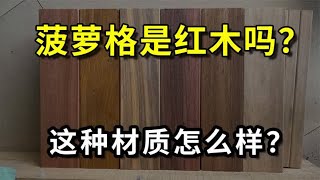 菠萝格是红木吗？

这种材质怎么样？